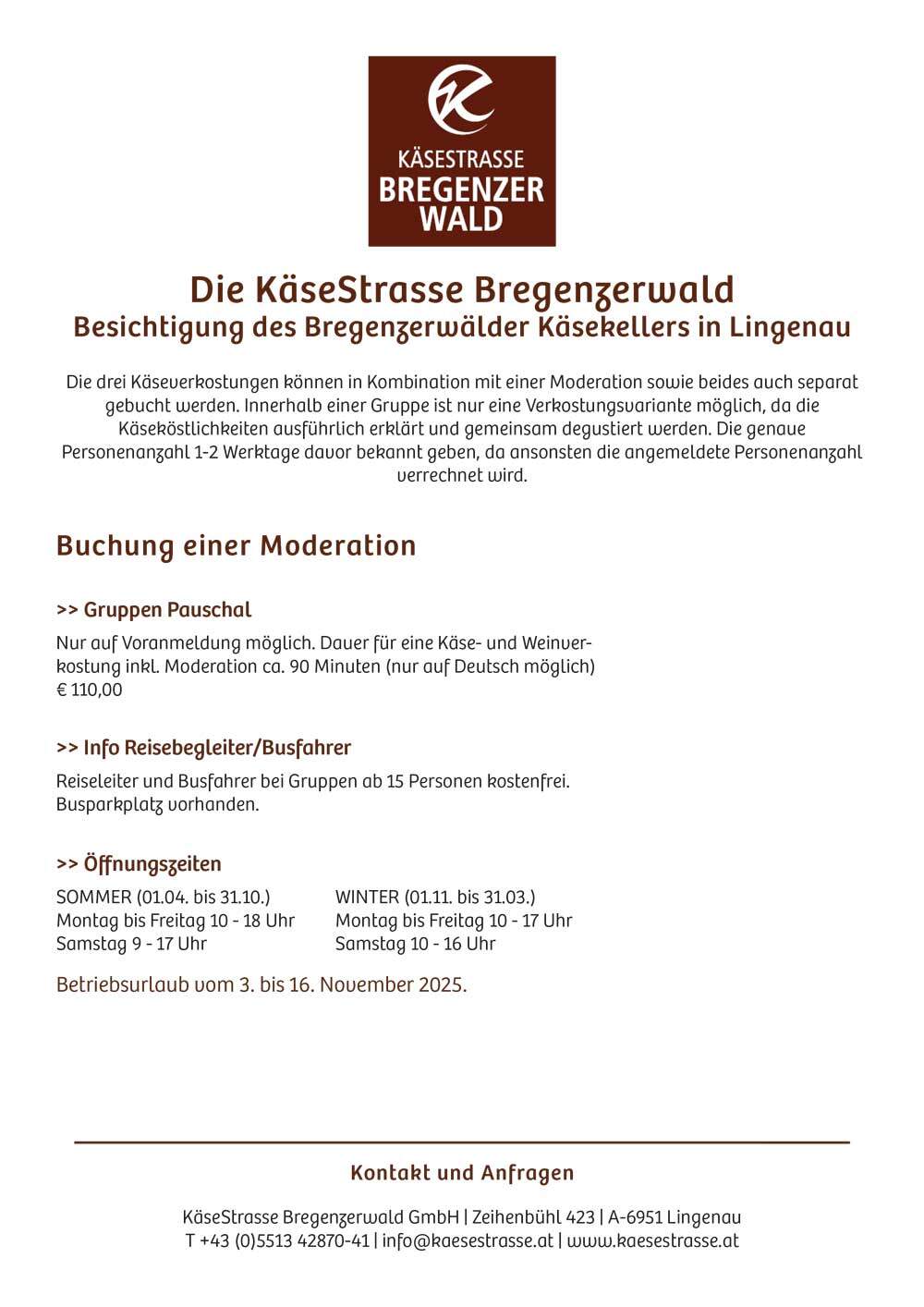 KÄSESTRASSE
BREGENZER
WALD

Die KäseStrasse Bregenzerwald
Besichtigung des Bregenzerwälder Käsekellers in Lingenau

Die drei Käseverkostungen können in Kombination mit einer Moderation sowie beides auch separat gebucht werden. Innerhalb einer Gruppe ist nur eine Verkostungsvariante möglich, da die Käseköstlichkeiten ausführlich erklärt und gemeinsam degustiert werden. Die genaue Personenanzahl 1-2 Werktage davor bekannt geben, da ansonsten die angemeldete Personenanzahl verrechnet wird.

Buchung einer Moderation

>> Gruppen Pauschal

Nur auf Voranmeldung möglich. Dauer für eine Käse- und Weinverkostung inkl. Moderation ca. 90 Minuten (nur auf Deutsch möglich)
€ 110,00

>> Info Reisebegleiter/Busfahrer

Reiseleiter und Busfahrer bei Gruppen ab 15 Personen kostenfrei.
Busparkplatz vorhanden.

>> Öffnungszeiten

SOMMER (01.04. bis 31.10.)
Montag bis Freitag 10 - 18 Uhr
Samstag 9 - 17 Uhr

WINTER (01.11. bis 31.03.)
Montag bis Freitag 10 - 17 Uhr
Samstag 10 - 16 Uhr

Betriebsurlaub vom 3. bis 16. November 2025.

Kontakt und Anfragen

KäseStrasse Bregenzerwald GmbH | Zeihenbühl 423 | A-6951 Lingenau
T +43 (0)5513 42870-41 | info@kaesestrasse.at | www.kaesestrasse.at